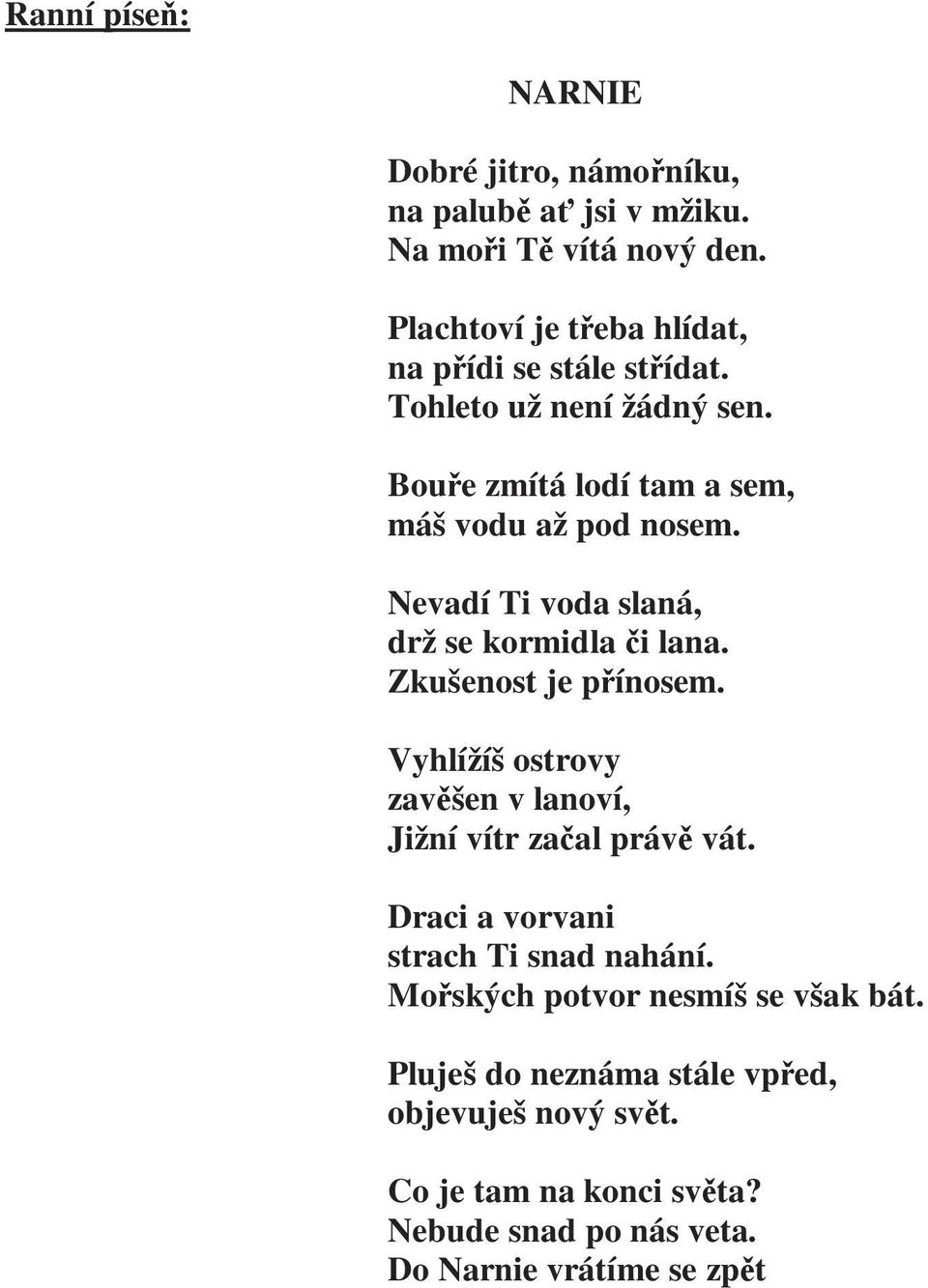 Ranní píseň:

NARNIE

Dobré jitro, námořníku,
na palubě ať jsi v mžiku.
Na moři Tě vítá nový den.

Plachtoví je třeba hlídat,
na přídi se stále střídat.
Tohleto už není žádný sen.

Bouře zmítá lodí tam a sem,
máš vodu až pod nosem.

Nevadí Ti voda slaná,
drž se kormidla či lana.
Zkušenost je přínosem.

Vyhlížíš ostrovy
zavěšen v lanoví,
Jižní vítr začal právě vát.

Draci a vorvani
strach Ti snad nahání.
Mořských potvor nesmíš se však bát.

Pluješ do neznáma stále vpřed,
objevuješ nový svět.

Co je tam na konci světa?
Nebude snad po nás veta.
Do Narnie vrátíme se zpět